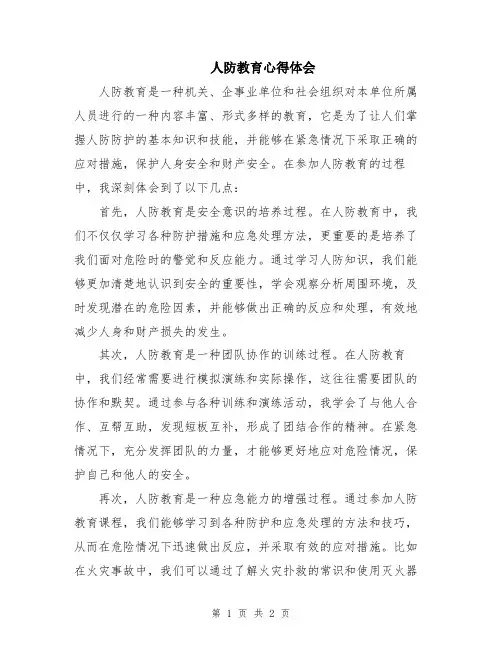 人防教育心得体会

人防教育是一种机关、企事业单位和社会组织对本单位所属人员进行的一种内容丰富、形式多样的教育，它是为了让人们掌握人防防护的基本知识和技能，并能够在紧急情况下采取正确的应对措施，保护人身安全和财产安全。在参加人防教育的过程中，我深刻体会到了以下几点：

首先，人防教育是安全意识的培养过程。在人防教育中，我们不仅仅学习各种防护措施和应急处理方法，更重要的是培养了我们面对危险时的警觉和反应能力。通过学习人防知识，我们能够更加清楚地认识到安全的重要性，学会观察分析周围环境，及时发现潜在的危险因素，并能够做出正确的反应和处理，有效地减少人身和财产损失的发生。

其次，人防教育是一种团队协作的训练过程。在人防教育中，我们经常需要进行模拟演练和实际操作，这往往需要团队的协作和默契。通过参与各种训练和演练活动，我学会了与他人合作、互帮互助，发现短板互补，形成了团结合作的精神。在紧急情况下，充分发挥团队的力量，才能够更好地应对危险情况，保护自己和他人的安全。

再次，人防教育是一种应急能力的增强过程。通过参加人防教育课程，我们能够学习到各种防护和应急处理的方法和技巧，从而在危险情况下迅速做出反应，并采取有效的应对措施。比如在火灾事故中，我们可以通过了解火灾扑救的常识和使用灭火器

第 1 页 共 2 页